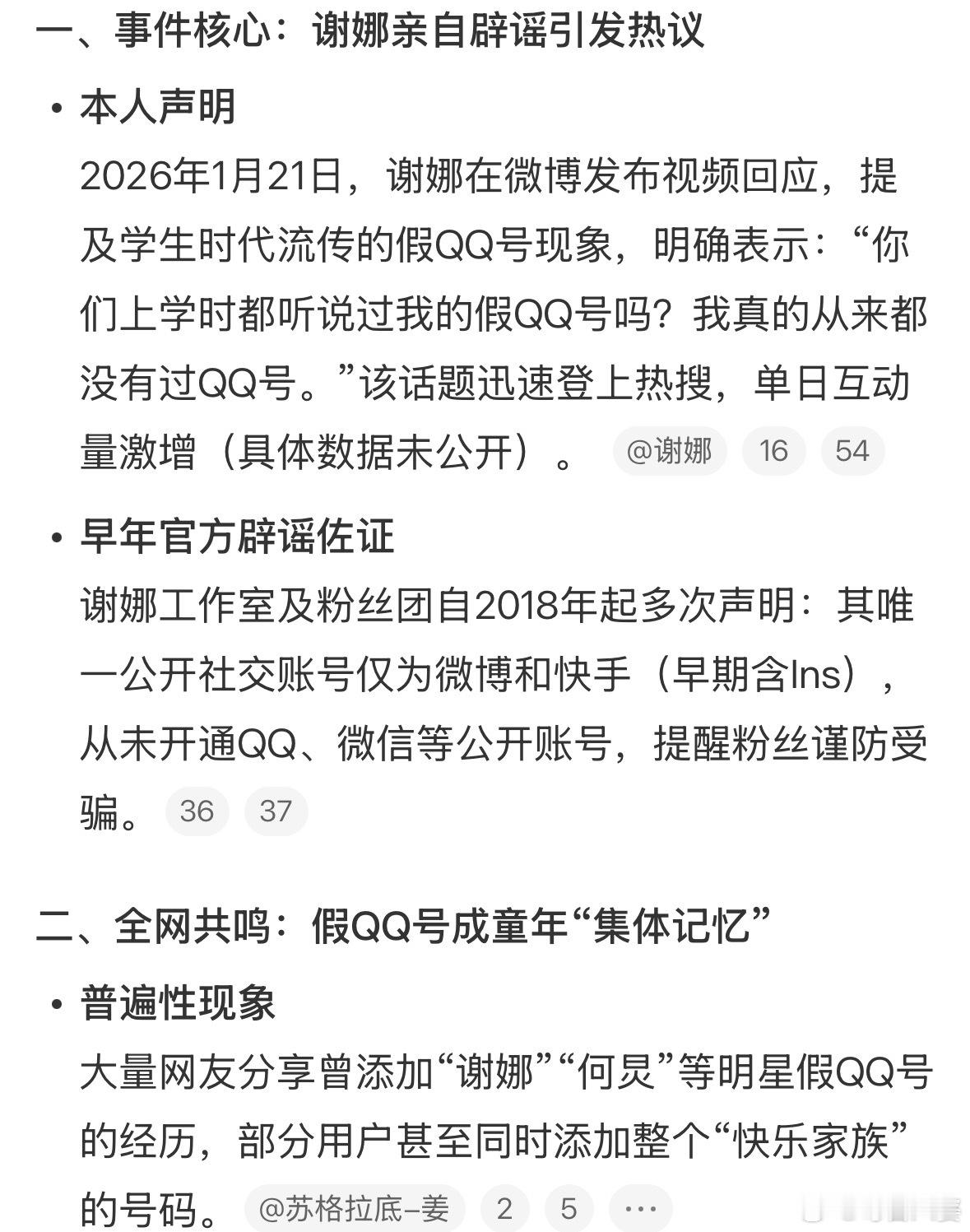 一、事件核心：谢娜亲自辟谣引发热议

• 本人声明
2026年1月21日，谢娜在微博发布视频回应，提及学生时代流传的假QQ号现象，明确表示：“你们上学时都听说过我的假QQ号吗？我真的从来都没有过QQ号。”该话题迅速登上热搜，单日互动量激增（具体数据未公开）。 @谢娜 16 54

• 早年官方辟谣佐证
谢娜工作室及粉丝团自2018年起多次声明：其唯一公开社交账号仅为微博和快手（早期含Ins），从未开通QQ、微信等公开账号，提醒粉丝谨防受骗。 36 37

二、全网共鸣：假QQ号成童年“集体记忆”

• 普遍性现象
大量网友分享曾添加“谢娜”“何炅”等明星假QQ号的经历，部分用户甚至同时添加整个“快乐家族”的号码。 @苏格拉底-姜 2 5 ···